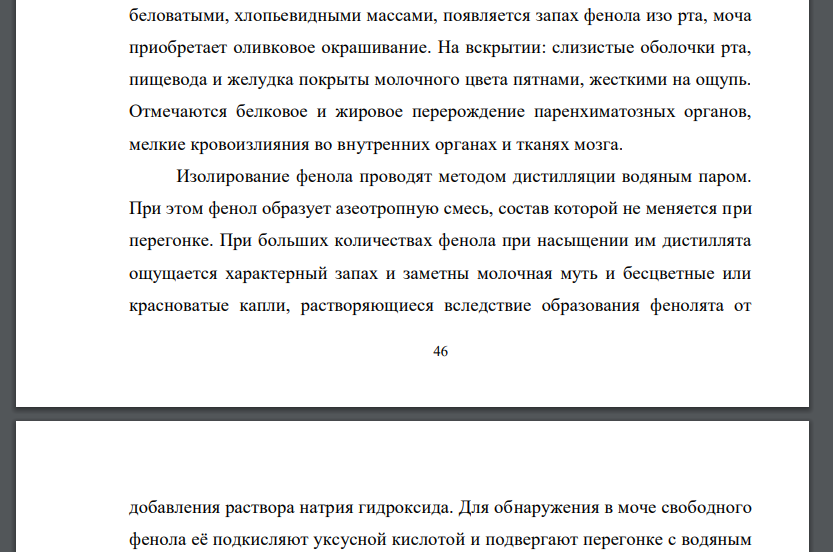 беловатыми, хлопьевидными массами, появляется запах фенола изо рта, моча приобретает оливковое окрашивание. На вскрытии: слизистые оболочки рта, пищевода и желудка покрыты молочного цвета пятнами, жесткими на ощупь. Отмечаются белковое и жировое перерождение паренхиматозных органов, мелкие кровоизлияния во внутренних органах и тканях мозга.

Изолирование фенола проводят методом дистилляции водяным паром. При этом фенол образует азеотропную смесь, состав которой не меняется при перегонке. При больших количествах фенола при насыщении им дистиллята ощущается характерный запах и заметны молочная муть и бесцветные или красноватые капли, растворяющиеся вследствие образования фенолята от

46

добавления раствора натрия гидроксида. Для обнаружения в моче свободного фенола её подкисляют уксусной кислотой и подвергают перегонке с водяным